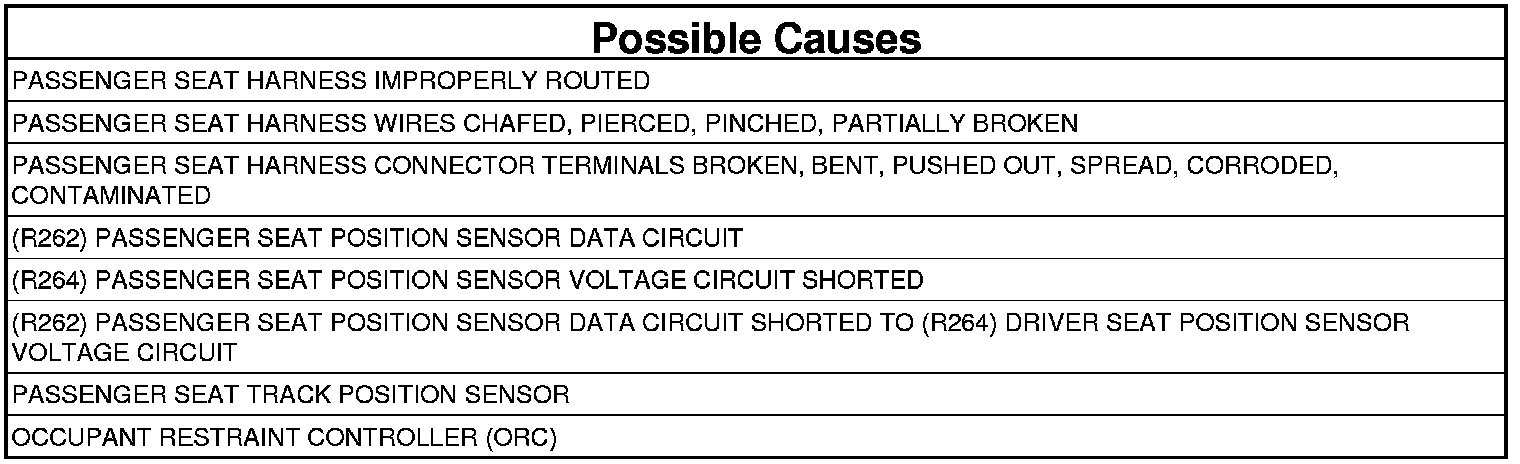 | Possible Causes |
|---|
| PASSENGER SEAT HARNESS IMPROPERLY ROUTED |
| PASSENGER SEAT HARNESS WIRES CHAFED, PIERCED, PINCHED, PARTIALLY BROKEN |
| PASSENGER SEAT HARNESS CONNECTOR TERMINALS BROKEN, BENT, PUSHED OUT, SPREAD, CORRODED, CONTAMINATED |
| (R262) PASSENGER SEAT POSITION SENSOR DATA CIRCUIT |
| (R264) PASSENGER SEAT POSITION SENSOR VOLTAGE CIRCUIT SHORTED |
| (R262) PASSENGER SEAT POSITION SENSOR DATA CIRCUIT SHORTED TO (R264) DRIVER SEAT POSITION SENSOR VOLTAGE CIRCUIT |
| PASSENGER SEAT TRACK POSITION SENSOR |
| OCCUPANT RESTRAINT CONTROLLER (ORC) |